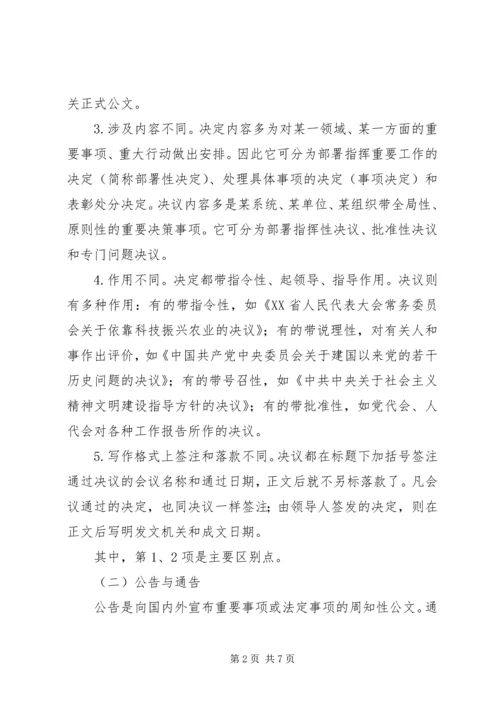 关正式公文。

3.涉及内容不同。决定内容多为对某一领域、某一方面的重要事项、重大行动做出安排。因此它可分为部署指挥重要工作的决定（简称部署性决定）、处理具体事项的决定（事项决定）和表彰处分决定。决议内容多是某系统、某单位、某组织带全局性、原则性的重要决策事项。它可分为部署指挥性决议、批准性决议和专门问题决议。

4.作用不同。决定都带指令性、起领导、指导作用。决议则有多种作用：有的带指令性，如《XX省人民代表大会常务委员会关于依靠科技振兴农业的决议》；有的带说理性，对有关人和事作出评价，如《中国共产党中央委员会关于建国以来党的若干历史问题的决议》；有的带号召性，如《中共中央关于社会主义精神文明建设指导方针的决议》；有的带批准性，如党代会、人代会对各种工作报告所作的决议。

5.写作格式上签注和落款不同。决议都在标题下加括号签注通过决议的会议名称和通过日期，正文后就不另标落款了。凡会议通过的决定，也同决议一样签注；由领导人签发的决定，则在正文后写明发文机关和成文日期。

其中，第1、2项是主要区别点。

（二）公告与通告

公告是向国内外宣布重要事项或法定事项的周知性公文。通

第2页 共7页